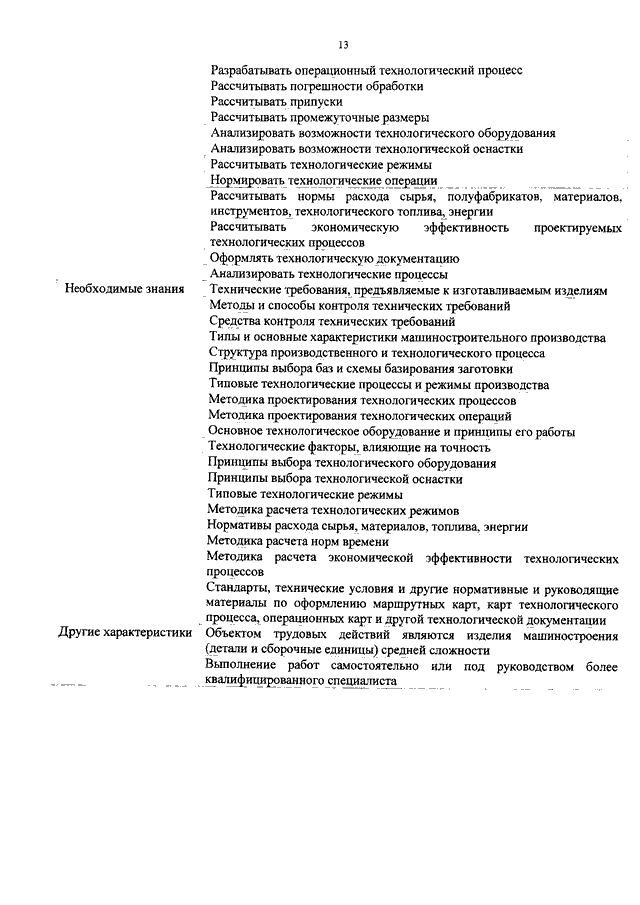 13

| | |
|---|---|
| | Разрабатывать операционный технологический процесс |
| | Рассчитывать погрешности обработки |
| | Рассчитывать припуски |
| | Рассчитывать промежуточные размеры |
| | Анализировать возможности технологического оборудования |
| | Анализировать возможности технологической оснастки |
| | Рассчитывать технологические режимы |
| | Нормировать технологические операции |
| | Рассчитывать нормы расхода сырья, полуфабрикатов, материалов, инструментов, технологического топлива, энергии |
| | Рассчитывать экономическую эффективность проектируемых технологических процессов |
| | Оформлять технологическую документацию |
| | Анализировать технологические процессы |
| Необходимые знания | Технические требования, предъявляемые к изготавливаемым изделиям |
| | Методы и способы контроля технических требований |
| | Средства контроля технических требований |
| | Типы и основные характеристики машиностроительного производства |
| | Структура производственного и технологического процесса |
| | Принципы выбора баз и схемы базирования заготовки |
| | Типовые технологические процессы и режимы производства |
| | Методика проектирования технологических процессов |
| | Методика проектирования технологических операций |
| | Основное технологическое оборудование и принципы его работы |
| | Технологические факторы, влияющие на точность |
| | Принципы выбора технологического оборудования |
| | Принципы выбора технологической оснастки |
| | Типовые технологические режимы |
| | Методика расчета технологических режимов |
| | Нормативы расхода сырья, материалов, топлива, энергии |
| | Методика расчета норм времени |
| | Методика расчета экономической эффективности технологических процессов |
| | Стандарты, технические условия и другие нормативные и руководящие материалы по оформлению маршрутных карт, карт технологического процесса, операционных карт и другой технологической документации |
| Другие характеристики | Объектом трудовых действий являются изделия машиностроения (детали и сборочные единицы) средней сложности |
| | Выполнение работ самостоятельно или под руководством более квалифицированного специалиста |